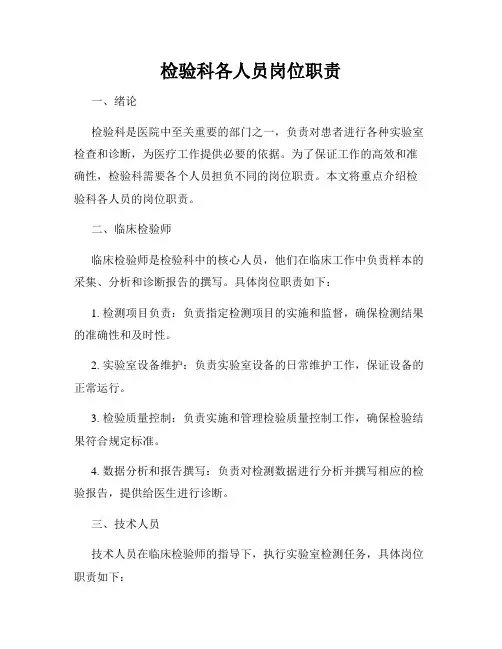 检验科各人员岗位职责

一、绪论

检验科是医院中至关重要的部门之一，负责对患者进行各种实验室检查和诊断，为医疗工作提供必要的依据。为了保证工作的高效和准确性，检验科需要各个人员担负不同的岗位职责。本文将重点介绍检验科各人员的岗位职责。

二、临床检验师

临床检验师是检验科中的核心人员，他们在临床工作中负责样本的采集、分析和诊断报告的撰写。具体岗位职责如下：

1. 检测项目负责：负责指定检测项目的实施和监督，确保检测结果的准确性和及时性。

2. 实验室设备维护：负责实验室设备的日常维护工作，保证设备的正常运行。

3. 检验质量控制：负责实施和管理检验质量控制工作，确保检验结果符合规定标准。

4. 数据分析和报告撰写：负责对检测数据进行分析并撰写相应的检验报告，提供给医生进行诊断。

三、技术人员

技术人员在临床检验师的指导下，执行实验室检测任务，具体岗位职责如下：